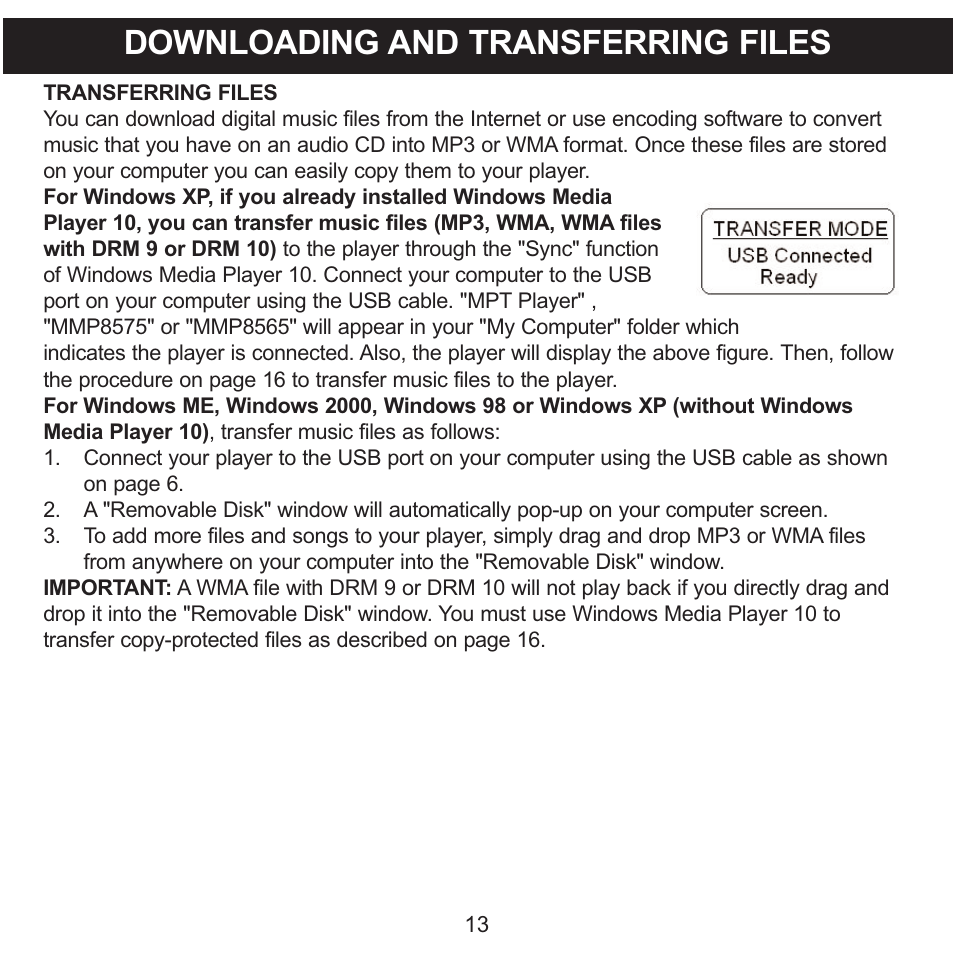 DOWNLOADING AND TRANSFERRING FILES

TRANSFERRING FILES
You can download digital music files from the Internet or use encoding software to convert music that you have on an audio CD into MP3 or WMA format. Once these files are stored on your computer you can easily copy them to your player.

For Windows XP, if you already installed Windows Media Player 10, you can transfer music files (MP3, WMA, WMA files with DRM 9 or DRM 10) to the player through the "Sync" function of Windows Media Player 10. Connect your computer to the USB port on your computer using the USB cable. "MPT Player" , "MMP8575" or "MMP8565" will appear in your "My Computer" folder which indicates the player is connected. Also, the player will display the above figure. Then, follow the procedure on page 16 to transfer music files to the player.

TRANSFER MODE
USB Connected
Ready

For Windows ME, Windows 2000, Windows 98 or Windows XP (without Windows Media Player 10), transfer music files as follows:
1. Connect your player to the USB port on your computer using the USB cable as shown on page 6.
2. A "Removable Disk" window will automatically pop-up on your computer screen.
3. To add more files and songs to your player, simply drag and drop MP3 or WMA files from anywhere on your computer into the "Removable Disk" window.

IMPORTANT: A WMA file with DRM 9 or DRM 10 will not play back if you directly drag and drop it into the "Removable Disk" window. You must use Windows Media Player 10 to transfer copy-protected files as described on page 16.

13